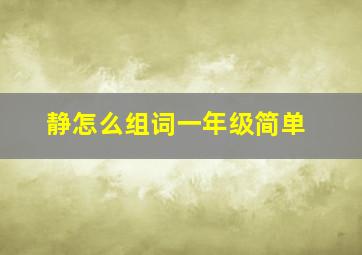 静怎么组词一年级简单